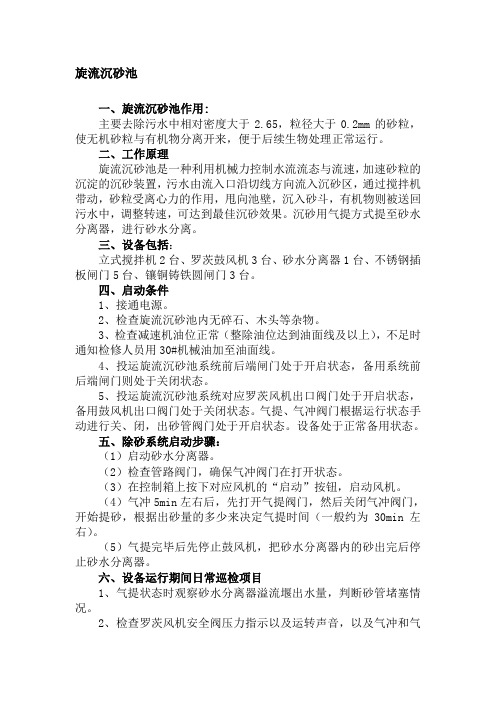 旋流沉砂池

一、旋流沉砂池作用：

主要去除污水中相对密度大于 2.65，粒径大于 0.2mm 的砂粒，使无机砂粒与有机物分离开来，便于后续生物处理正常运行。

二、工作原理

旋流沉砂池是一种利用机械力控制水流流态与流速，加速砂粒的沉淀的沉砂装置，污水由流入口沿切线方向流入沉砂区，通过搅拌机带动，砂粒受离心力的作用，甩向池壁，沉入砂斗，有机物则被送回污水中，调整转速，可达到最佳沉砂效果。沉砂用气提方式提至砂水分离器，进行砂水分离。

三、设备包括：

立式搅拌机 2 台、罗茨鼓风机 3 台、砂水分离器 1 台、不锈钢插板闸门 5 台、镶铜铸铁圆闸门 3 台。

四、启动条件

1、接通电源。

2、检查旋流沉砂池内无碎石、木头等杂物。

3、检查减速机油位正常（整除油位达到油面线及以上），不足时通知检修人员用 30#机械油加至油面线。

4、投运旋流沉砂池系统前后端闸门处于开启状态，备用系统前后端闸门则处于关闭状态。

5、投运旋流沉砂池系统对应罗茨风机出口阀门处于开启状态，备用鼓风机出口阀门处于关闭状态。气提、气冲阀门根据运行状态手动进行关、闭，出砂管阀门处于开启状态。设备处于正常备用状态。

五、除砂系统启动步骤：

（1）启动砂水分离器。

（2）检查管路阀门，确保气冲阀门在打开状态。

（3）在控制箱上按下对应风机的“启动”按钮，启动风机。

（4）气冲 5min 左右后，先打开气提阀门，然后关闭气冲阀门，开始提砂，根据出砂量的多少来决定气提时间（一般约为 30min 左右）。

（5）气提完毕后先停止鼓风机，把砂水分离器内的砂出完后停止砂水分离器。

六、设备运行期间日常巡检项目

1、气提状态时观察砂水分离器溢流堰出水量，判断砂管堵塞情况。

2、检查罗茨风机安全阀压力指示以及运转声音，以及气冲和气